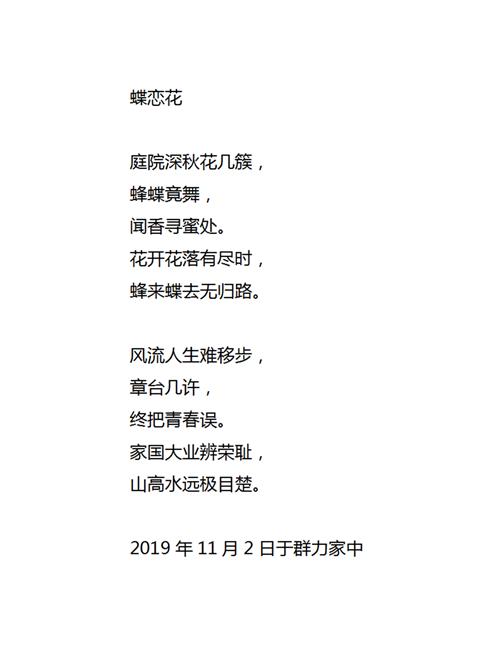 蝶恋花

庭院深秋花几簇，
蜂蝶竟舞，
闻香寻蜜处。
花开花落有尽时，
蜂来蝶去无归路。

风流人生难移步，
章台几许，
终把青春误。
家国大业辨荣耻，
山高水远极目楚。

2019 年 11 月 2 日于群力家中